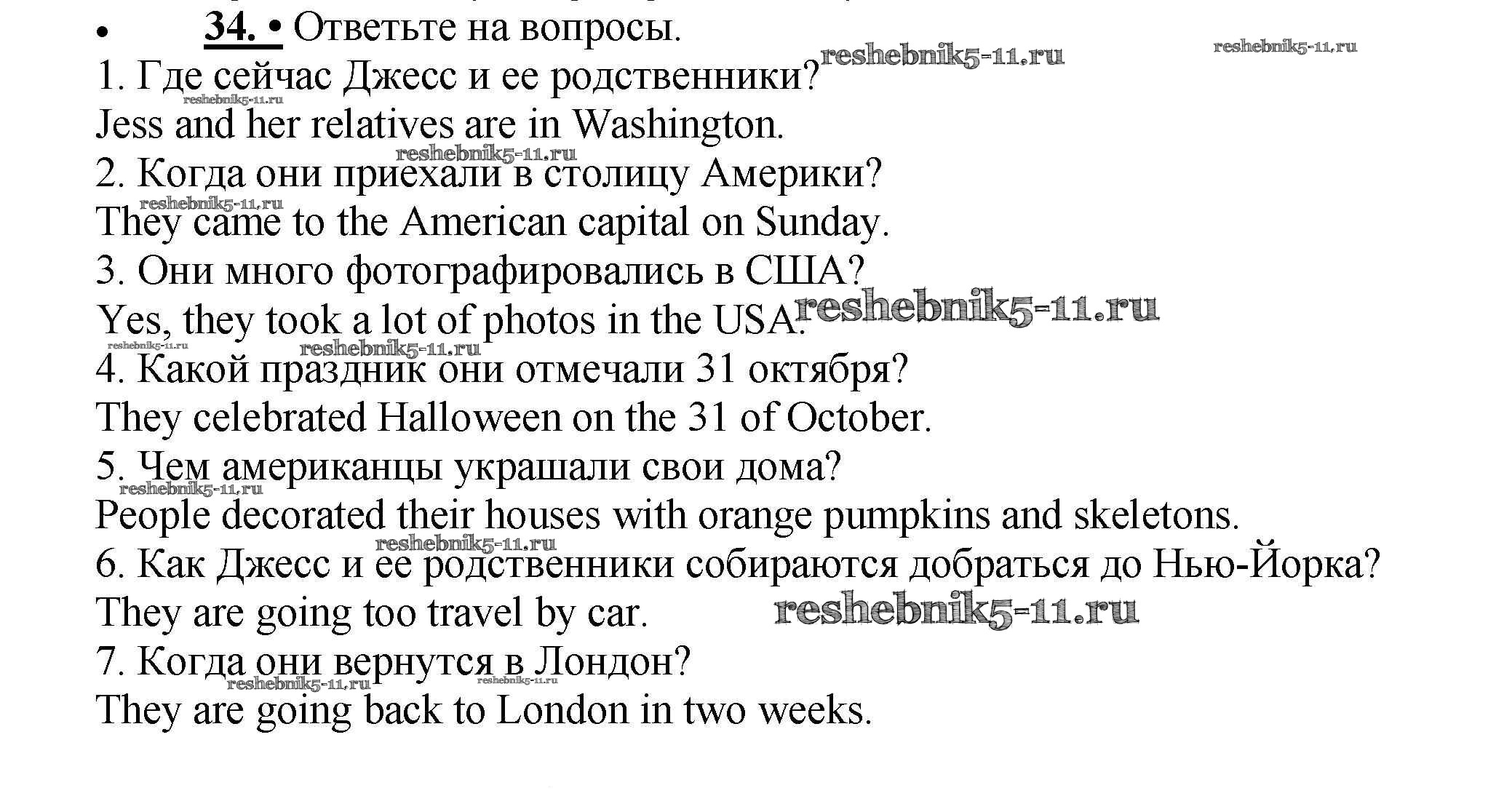 • 34. • Ответьте на вопросы.

1. Где сейчас Джесс и ее родственники?

Jess and her relatives are in Washington.

2. Когда они приехали в столицу Америки?

They came to the American capital on Sunday.

3. Они много фотографировались в США?

Yes, they took a lot of photos in the USA.

4. Какой праздник они отмечали 31 октября?

They celebrated Halloween on the 31 of October.

5. Чем американцы украшали свои дома?

People decorated their houses with orange pumpkins and skeletons.

6. Как Джесс и ее родственники собираются добраться до Нью-Йорка?

They are going too travel by car.

7. Когда они вернутся в Лондон?

They are going back to London in two weeks.

reshebnik5-11.ru